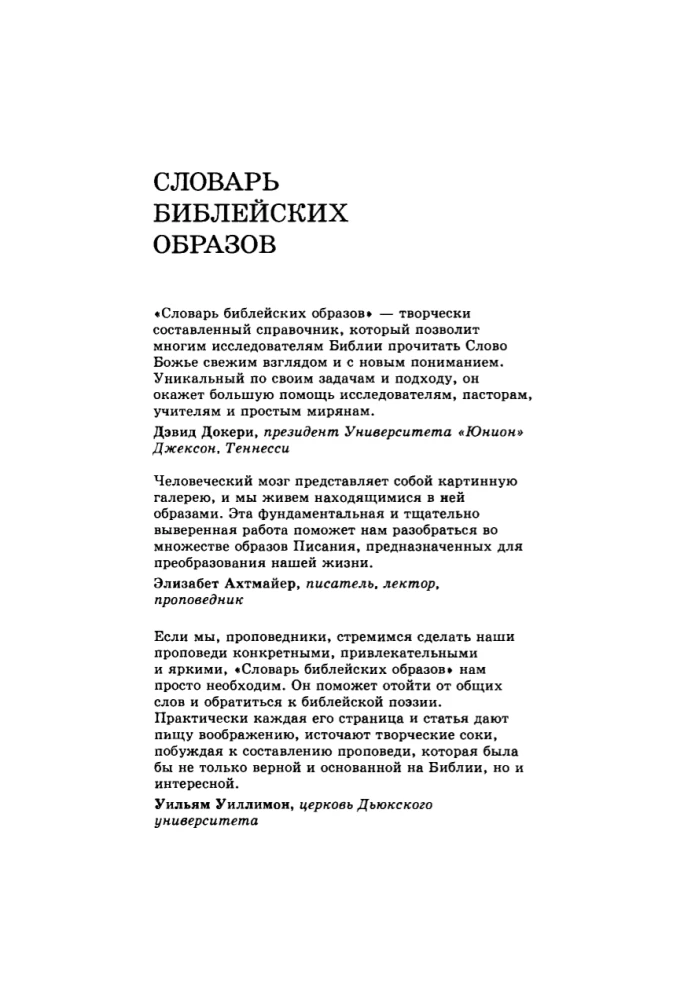 СЛОВАРЬ БИБЛЕЙСКИХ ОБРАЗОВ

«Словарь библейских образов» — творчески составленный справочник, который позволит многим исследователям Библии прочитать Слово Божье свежим взглядом и с новым пониманием. Уникальный по своим задачам и подходу, он окажет большую помощь исследователям, пасторам, учителям и простым мирянам.

Дэвид Докери, президент Университета «Юнион» Джексон, Теннесси

Человеческий мозг представляет собой картинную галерею, и мы живем находящимися в ней образами. Эта фундаментальная и тщательно выверенная работа поможет нам разобраться во множестве образов Писания, предназначенных для преобразования нашей жизни.

Элизабет Ахтмайер, писатель, лектор, проповедник

Если мы, проповедники, стремимся сделать наши проповеди конкретными, привлекательными и яркими, «Словарь библейских образов» нам просто необходим. Он поможет отойти от общих слов и обратиться к библейской поэзии. Практически каждая его страница и статья дают пищу воображению, источают творческие соки, побуждая к составлению проповеди, которая была бы не только верной и основанной на Библии, но и интересной.

Уильям Уиллимон, церковь Дьюкского университета